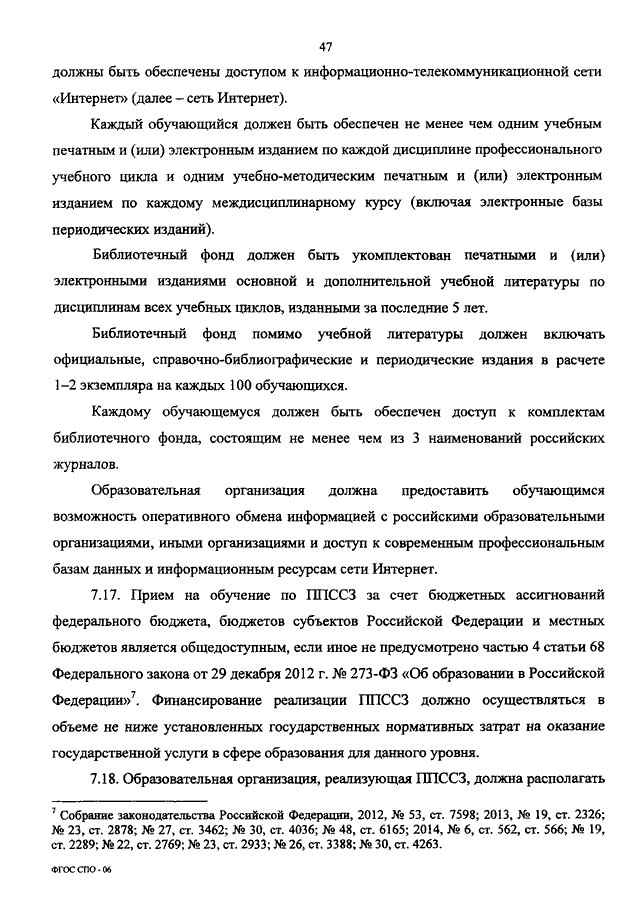 47

должны быть обеспечены доступом к информационно-телекоммуникационной сети «Интернет» (далее – сеть Интернет).

Каждый обучающийся должен быть обеспечен не менее чем одним учебным печатным и (или) электронным изданием по каждой дисциплине профессионального учебного цикла и одним учебно-методическим печатным и (или) электронным изданием по каждому междисциплинарному курсу (включая электронные базы периодических изданий).

Библиотечный фонд должен быть укомплектован печатными и (или) электронными изданиями основной и дополнительной учебной литературы по дисциплинам всех учебных циклов, изданными за последние 5 лет.

Библиотечный фонд помимо учебной литературы должен включать официальные, справочно-библиографические и периодические издания в расчете 1–2 экземпляра на каждых 100 обучающихся.

Каждому обучающемуся должен быть обеспечен доступ к комплектам библиотечного фонда, состоящим не менее чем из 3 наименований российских журналов.

Образовательная организация должна предоставить обучающимся возможность оперативного обмена информацией с российскими образовательными организациями, иными организациями и доступ к современным профессиональным базам данных и информационным ресурсам сети Интернет.

7.17. Прием на обучение по ППССЗ за счет бюджетных ассигнований федерального бюджета, бюджетов субъектов Российской Федерации и местных бюджетов является общедоступным, если иное не предусмотрено частью 4 статьи 68 Федерального закона от 29 декабря 2012 г. № 273-ФЗ «Об образовании в Российской Федерации»$^7$. Финансирование реализации ППССЗ должно осуществляться в объеме не ниже установленных государственных нормативных затрат на оказание государственной услуги в сфере образования для данного уровня.

7.18. Образовательная организация, реализующая ППССЗ, должна располагать

$^7$ Собрание законодательства Российской Федерации, 2012, № 53, ст. 7598; 2013, № 19, ст. 2326; № 23, ст. 2878; № 27, ст. 3462; № 30, ст. 4036; № 48, ст. 6165; 2014, № 6, ст. 562, ст. 566; № 19, ст. 2289; № 22, ст. 2769; № 23, ст. 2933; № 26, ст. 3388; № 30, ст. 4263.

ФГОС СПО - 06